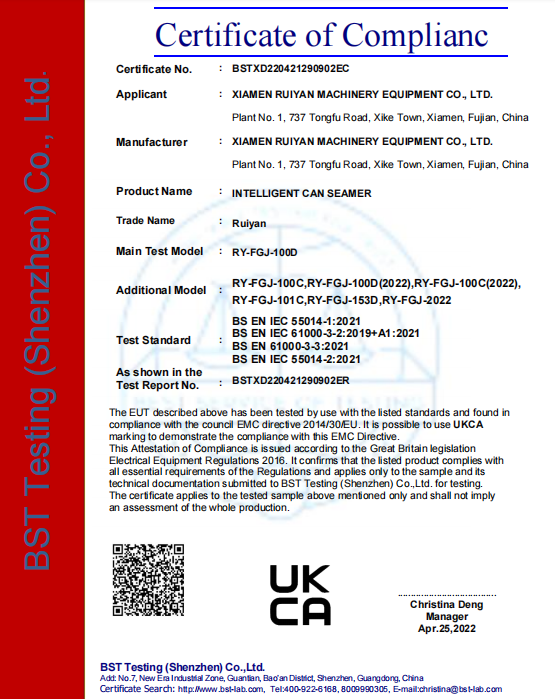 BST Testing (Shenzhen) Co., Ltd.

Certificate of Complianc

Certificate No. : BSTXD220421290902EC

Applicant : XIAMEN RUIYAN MACHINERY EQUIPMENT CO., LTD.
Plant No. 1, 737 Tongfu Road, Xike Town, Xiamen, Fujian, China

Manufacturer : XIAMEN RUIYAN MACHINERY EQUIPMENT CO., LTD.
Plant No. 1, 737 Tongfu Road, Xike Town, Xiamen, Fujian, China

Product Name : INTELLIGENT CAN SEAMER

Trade Name : Ruiyan

Main Test Model : RY-FGJ-100D

Additional Model : RY-FGJ-100C,RY-FGJ-100D(2022),RY-FGJ-100C(2022), RY-FGJ-101C,RY-FGJ-153D,RY-FGJ-2022

Test Standard : BS EN IEC 55014-1:2021
BS EN IEC 61000-3-2:2019+A1:2021
BS EN 61000-3-3:2021
BS EN IEC 55014-2:2021

As shown in the Test Report No. : BSTXD220421290902ER

The EUT described above has been tested by use with the listed standards and found in compliance with the council EMC directive 2014/30/EU. It is possible to use UKCA marking to demonstrate the compliance with this EMC Directive.
This Attestation of Compliance is issued according to the Great Britain legislation Electrical Equipment Regulations 2016. It confirms that the listed product complies with all essential requirements of the Regulations and applies only to the sample and its technical documentation submitted to BST Testing (Shenzhen) Co.,Ltd. for testing.
The certificate applies to the tested sample above mentioned only and shall not imply an assessment of the whole production.

UK CA

Christina Deng
Manager
Apr.25,2022

BST Testing (Shenzhen) Co.,Ltd.
Add: No.7, New Era Industrial Zone, Guantian, Bao'an District, Shenzhen, Guangdong, China
Certificate Search: http://www.bst-lab.com, Tel:400-922-6168, 8009990305, E-mail:christina@bst-lab.com